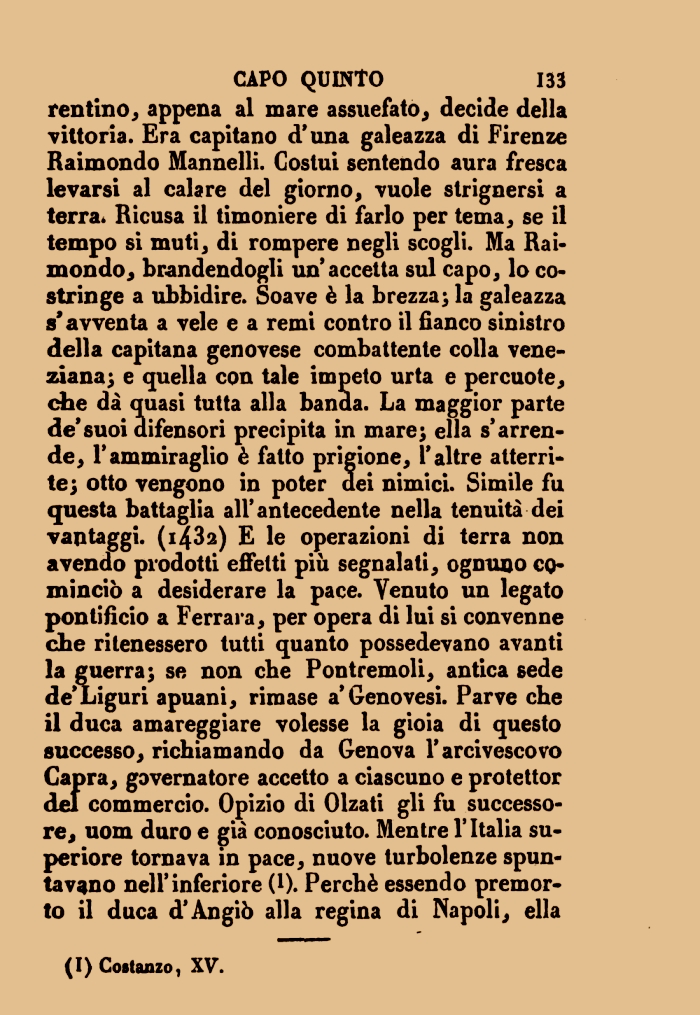 CAPO QUINTO 133

rentino, appena al mare assuefato, decide della vittoria. Era capitano d'una galeazza di Firenze Raimondo Mannelli. Costui sentendo aura fresca levarsi al calare del giorno, vuole strignersi a terra. Ricusa il timoniere di farlo per tema, se il tempo si muti, di rompere negli scogli. Ma Raimondo, brandendogli un'accetta sul capo, lo costringe a ubbidire. Soave è la brezza; la galeazza s'avventa a vele e a remi contro il fianco sinistro della capitana genovese combattente colla veneziana; e quella con tale impeto urta e percuote, che dà quasi tutta alla banda. La maggior parte de'suoi difensori precipita in mare; ella s'arrende, l'ammiraglio è fatto prigione, l'altre atterrite; otto vengono in poter dei nimici. Simile fu questa battaglia all'antecedente nella tenuità dei vantaggi. (1432) E le operazioni di terra non avendo prodotti effetti più segnalati, ognuno cominciò a desiderare la pace. Venuto un legato pontificio a Ferrara, per opera di lui si convenne che ritenessero tutti quanto possedevano avanti la guerra; se non che Pontremoli, antica sede de'Liguri apuani, rimase a'Genovesi. Parve che il duca amareggiare volesse la gioia di questo successo, richiamando da Genova l'arcivescovo Capra, governatore accetto a ciascuno e protettor del commercio. Opizio di Olzati gli fu successore, uom duro e già conosciuto. Mentre l'Italia superiore tornava in pace, nuove turbolenze spuntavano nell'inferiore (1). Perchè essendo premorto il duca d'Angiò alla regina di Napoli, ella

(1) Costanzo, XV.